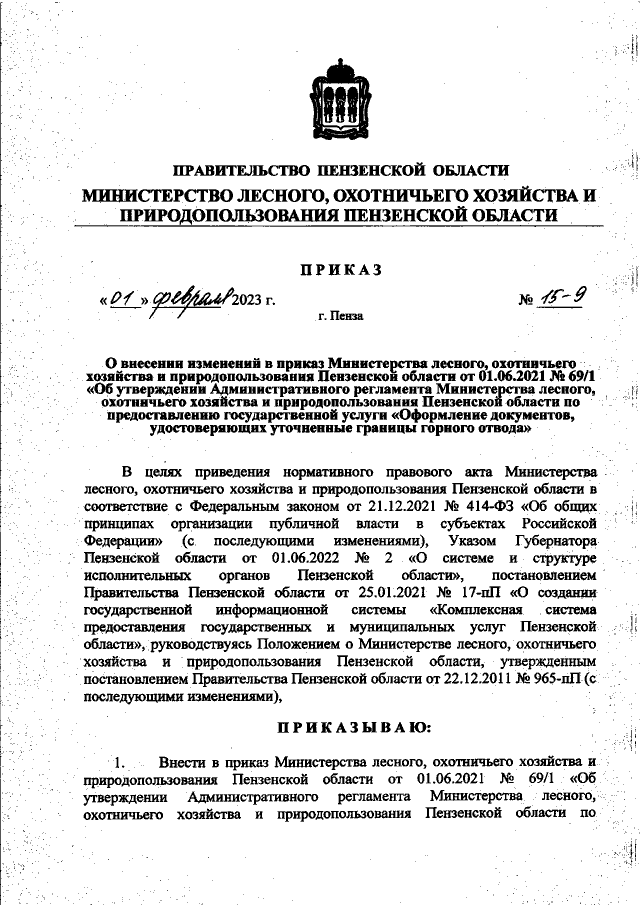 ПРАВИТЕЛЬСТВО ПЕНЗЕНСКОЙ ОБЛАСТИ

МИНИСТЕРСТВО ЛЕСНОГО, ОХОТНИЧЬЕГО ХОЗЯЙСТВА И ПРИРОДОПОЛЬЗОВАНИЯ ПЕНЗЕНСКОЙ ОБЛАСТИ

ПРИКАЗ

« 01 » февраля 2023 г. № 15-9

г. Пенза

О внесении изменений в приказ Министерства лесного, охотничьего хозяйства и природопользования Пензенской области от 01.06.2021 № 69/1 «Об утверждении Административного регламента Министерства лесного, охотничьего хозяйства и природопользования Пензенской области по предоставлению государственной услуги «Оформление документов, удостоверяющих уточненные границы горного отвода»

В целях приведения нормативного правового акта Министерства лесного, охотничьего хозяйства и природопользования Пензенской области в соответствие с Федеральным законом от 21.12.2021 № 414-ФЗ «Об общих принципах организации публичной власти в субъектах Российской Федерации» (с последующими изменениями), Указом Губернатора Пензенской области от 01.06.2022 № 2 «О системе и структуре исполнительных органов Пензенской области», постановлением Правительства Пензенской области от 25.01.2021 № 17-пП «О создании государственной информационной системы «Комплексная система предоставления государственных и муниципальных услуг Пензенской области», руководствуясь Положением о Министерстве лесного, охотничьего хозяйства и природопользования Пензенской области, утвержденным постановлением Правительства Пензенской области от 22.12.2011 № 965-пП (с последующими изменениями),

ПРИКАЗЫВАЮ:

1. Внести в приказ Министерства лесного, охотничьего хозяйства и природопользования Пензенской области от 01.06.2021 № 69/1 «Об утверждении Административного регламента Министерства лесного, охотничьего хозяйства и природопользования Пензенской области по